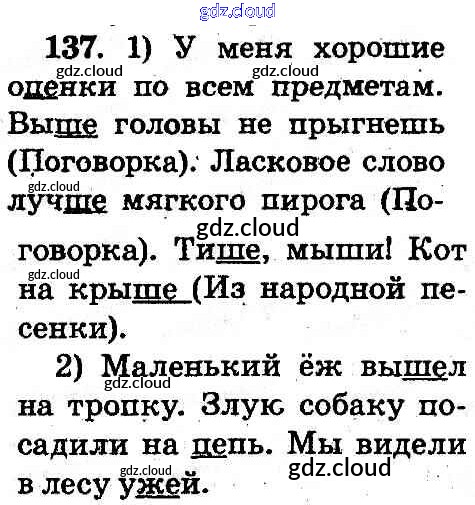 gdz.cloud

137. 1) У меня хорошие оценки по всем предметам. Выше головы не прыгнешь (Поговорка). Ласковое слово лучше мягкого пирога (Поговорка). Тише, мыши! Кот на крыше (Из народной песенки).

2) Маленький ёж вышел на тропку. Злую собаку посадили на цепь. Мы видели в лесу ужей.

gdz.cloud gdz.cloud gdz.cloud gdz.cloud gdz.cloud gdz.cloud gdz.cloud gdz.cloud